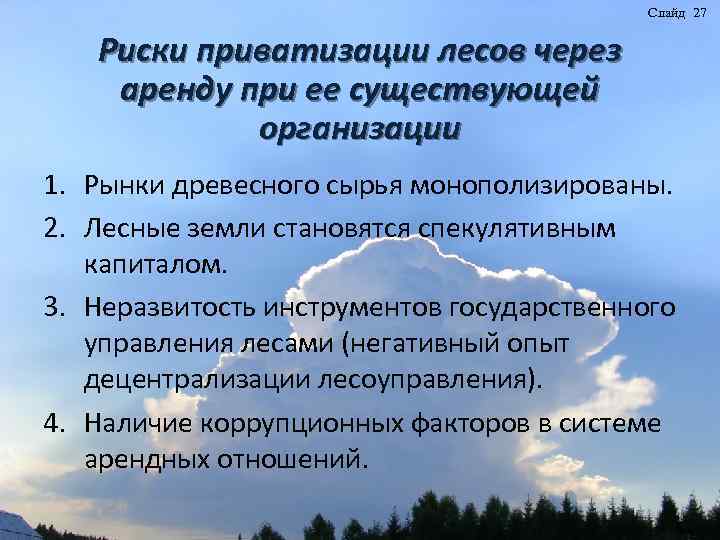 Слайд 27

Риски приватизации лесов через аренду при ее существующей организации

1. Рынки древесного сырья монополизированы.
2. Лесные земли становятся спекулятивным капиталом.
3. Неразвитость инструментов государственного управления лесами (негативный опыт децентрализации лесоуправления).
4. Наличие коррупционных факторов в системе арендных отношений.